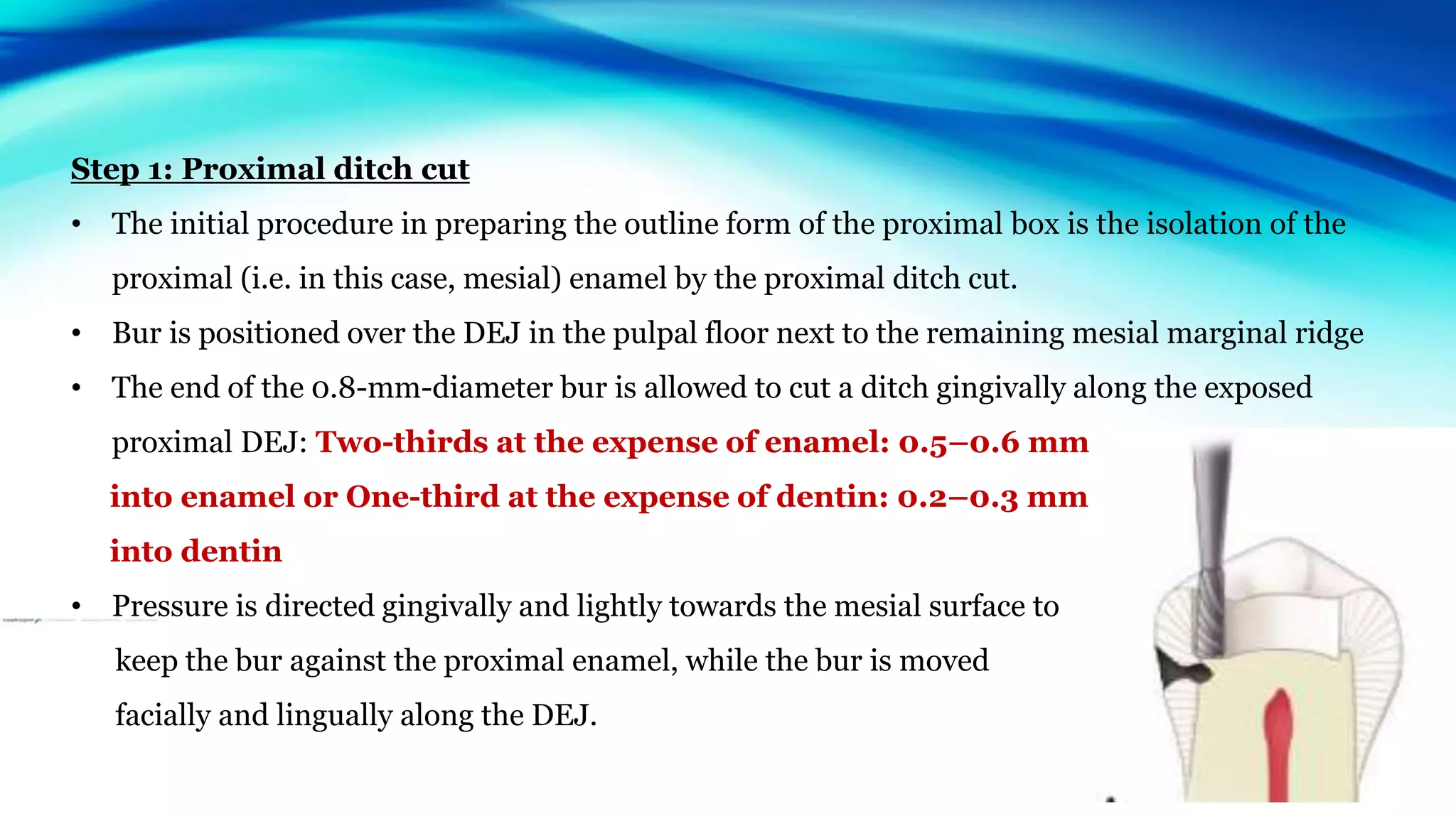 Step 1: Proximal ditch cut

• The initial procedure in preparing the outline form of the proximal box is the isolation of the proximal (i.e. in this case, mesial) enamel by the proximal ditch cut.

• Bur is positioned over the DEJ in the pulpal floor next to the remaining mesial marginal ridge

• The end of the 0.8-mm-diameter bur is allowed to cut a ditch gingivally along the exposed proximal DEJ: Two-thirds at the expense of enamel: 0.5–0.6 mm into enamel or One-third at the expense of dentin: 0.2–0.3 mm into dentin

• Pressure is directed gingivally and lightly towards the mesial surface to keep the bur against the proximal enamel, while the bur is moved facially and lingually along the DEJ.